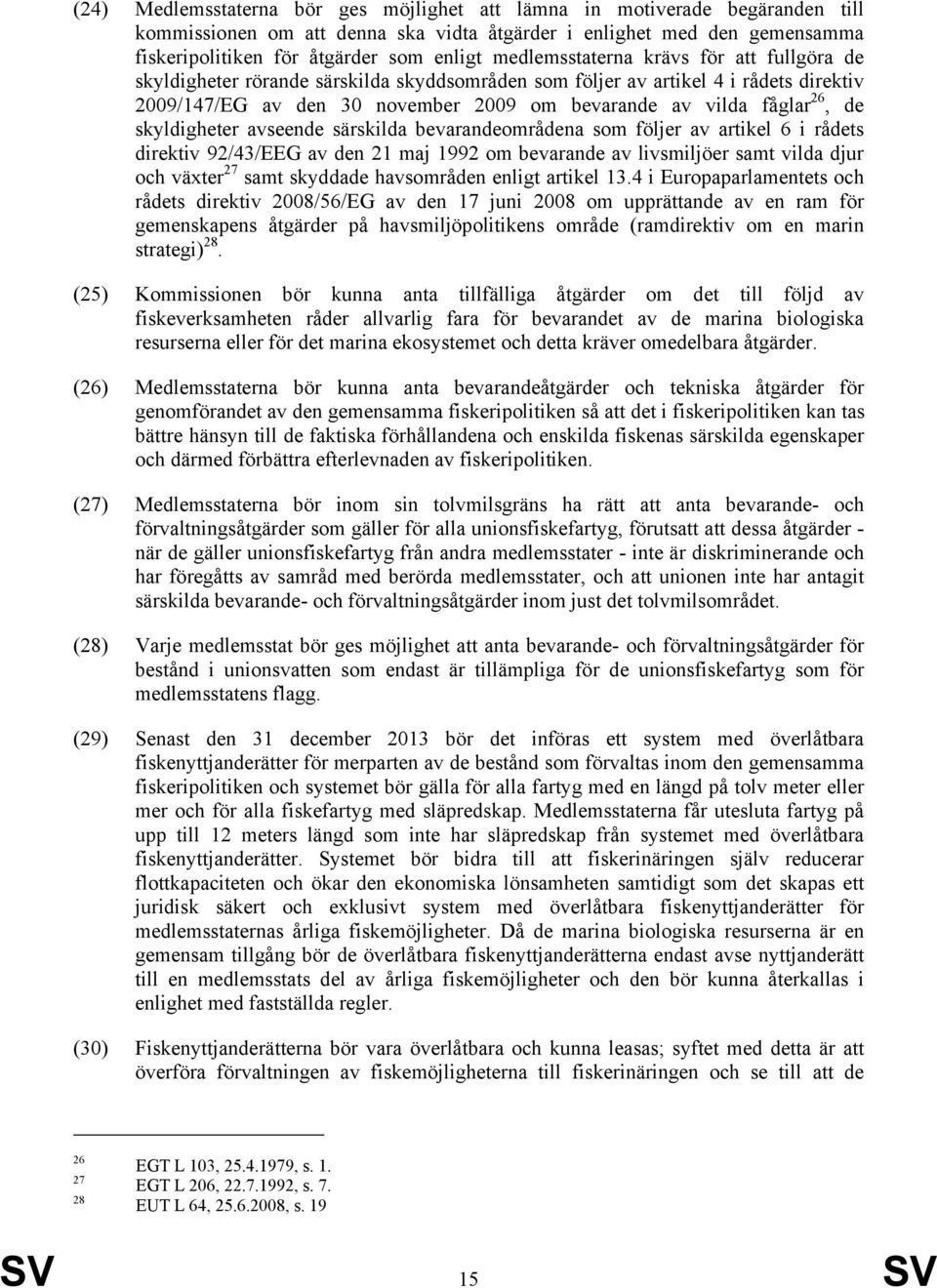 (24) Medlemsstaterna bör ges möjlighet att lämna in motiverade begäranden till kommissionen om att denna ska vidta åtgärder i enlighet med den gemensamma fiskeripolitiken för åtgärder som enligt medlemsstaterna krävs för att fullgöra de skyldigheter rörande särskilda skyddsområden som följer av artikel 4 i rådets direktiv 2009/147/EG av den 30 november 2009 om bevarande av vilda fåglar$^{26}$, de skyldigheter avseende särskilda bevarandeområdena som följer av artikel 6 i rådets direktiv 92/43/EEG av den 21 maj 1992 om bevarande av livsmiljöer samt vilda djur och växter$^{27}$ samt skyddade havsområden enligt artikel 13.4 i Europaparlamentets och rådets direktiv 2008/56/EG av den 17 juni 2008 om upprättande av en ram för gemenskapens åtgärder på havsmiljöpolitikens område (ramdirektiv om en marin strategi)$^{28}$.

(25) Kommissionen bör kunna anta tillfälliga åtgärder om det till följd av fiskeverksamheten råder allvarlig fara för bevarandet av de marina biologiska resurserna eller för det marina ekosystemet och detta kräver omedelbara åtgärder.

(26) Medlemsstaterna bör kunna anta bevarandeåtgärder och tekniska åtgärder för genomförandet av den gemensamma fiskeripolitiken så att det i fiskeripolitiken kan tas bättre hänsyn till de faktiska förhållandena och enskilda fiskenas särskilda egenskaper och därmed förbättra efterlevnaden av fiskeripolitiken.

(27) Medlemsstaterna bör inom sin tolvmilsgräns ha rätt att anta bevarande- och förvaltningsåtgärder som gäller för alla unionsfiskefartyg, förutsatt att dessa åtgärder - när de gäller unionsfiskefartyg från andra medlemsstater - inte är diskriminerande och har föregåtts av samråd med berörda medlemsstater, och att unionen inte har antagit särskilda bevarande- och förvaltningsåtgärder inom just det tolvmilsområdet.

(28) Varje medlemsstat bör ges möjlighet att anta bevarande- och förvaltningsåtgärder för bestånd i unionsvatten som endast är tillämpliga för de unionsfiskefartyg som för medlemsstatens flagg.

(29) Senast den 31 december 2013 bör det införas ett system med överlåtbara fiskenyttjanderätter för merparten av de bestånd som förvaltas inom den gemensamma fiskeripolitiken och systemet bör gälla för alla fartyg med en längd på tolv meter eller mer och för alla fiskefartyg med släpredskap. Medlemsstaterna får utesluta fartyg på upp till 12 meters längd som inte har släpredskap från systemet med överlåtbara fiskenyttjanderätter. Systemet bör bidra till att fiskerinäringen själv reducerar flottkapaciteten och ökar den ekonomiska lönsamheten samtidigt som det skapas ett juridisk säkert och exklusivt system med överlåtbara fiskenyttjanderätter för medlemsstaternas årliga fiskemöjligheter. Då de marina biologiska resurserna är en gemensam tillgång bör de överlåtbara fiskenyttjanderätterna endast avse nyttjanderätt till en medlemsstats del av årliga fiskemöjligheter och den bör kunna återkallas i enlighet med fastställda regler.

(30) Fiskenyttjanderätterna bör vara överlåtbara och kunna leasas; syftet med detta är att överföra förvaltningen av fiskemöjligheterna till fiskerinäringen och se till att de

26 EGT L 103, 25.4.1979, s. 1.
27 EGT L 206, 22.7.1992, s. 7.
28 EUT L 64, 25.6.2008, s. 19

SV 15 SV